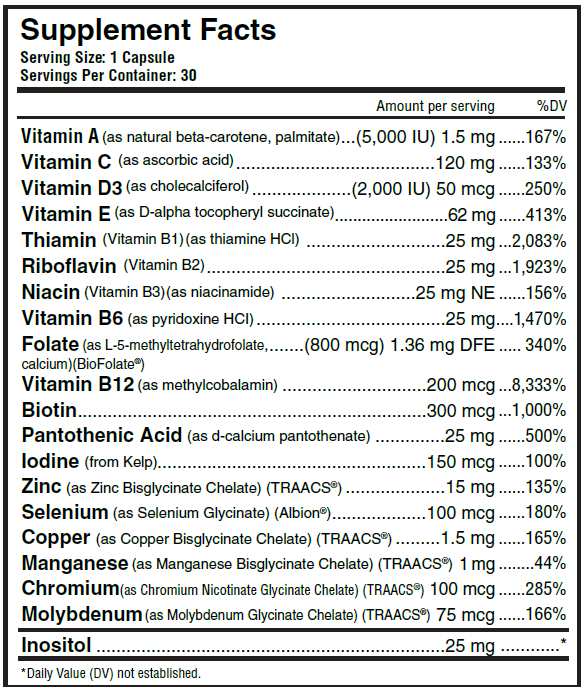 Supplement Facts
Serving Size: 1 Capsule
Servings Per Container: 30

Amount per serving %DV

Vitamin A (as natural beta-carotene, palmitate) (5,000 IU) 1.5 mg 167%
Vitamin C (as ascorbic acid) 120 mg 133%
Vitamin D3 (as cholecalciferol) (2,000 IU) 50 mcg 250%
Vitamin E (as D-alpha tocopheryl succinate) 62 mg 413%
Thiamin (Vitamin B1) (as thiamine HCl) 25 mg 2,083%
Riboflavin (Vitamin B2) 25 mg 1,923%
Niacin (Vitamin B3) (as niacinamide) 25 mg NE 156%
Vitamin B6 (as pyridoxine HCl) 25 mg 1,470%
Folate (as L-5-methyltetrahydrofolate, calcium)(BioFolate®) (800 mcg) 1.36 mg DFE 340%
Vitamin B12 (as methylcobalamin) 200 mcg 8,333%
Biotin 300 mcg 1,000%
Pantothenic Acid (as d-calcium pantothenate) 25 mg 500%
Iodine (from Kelp) 150 mcg 100%
Zinc (as Zinc Bisglycinate Chelate) (TRAACS®) 15 mg 135%
Selenium (as Selenium Glycinate) (Albion®) 100 mcg 180%
Copper (as Copper Bisglycinate Chelate) (TRAACS®) 1.5 mg 165%
Manganese (as Manganese Bisglycinate Chelate) (TRAACS®) 1 mg 44%
Chromium (as Chromium Nicotinate Glycinate Chelate) (TRAACS®) 100 mcg 285%
Molybdenum (as Molybdenum Glycinate Chelate) (TRAACS®) 75 mcg 166%

Inositol 25 mg *

*Daily Value (DV) not established.